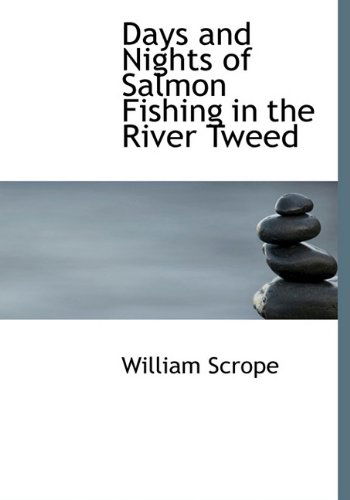 Days and Nights of Salmon Fishing in the River Tweed

William Scrope